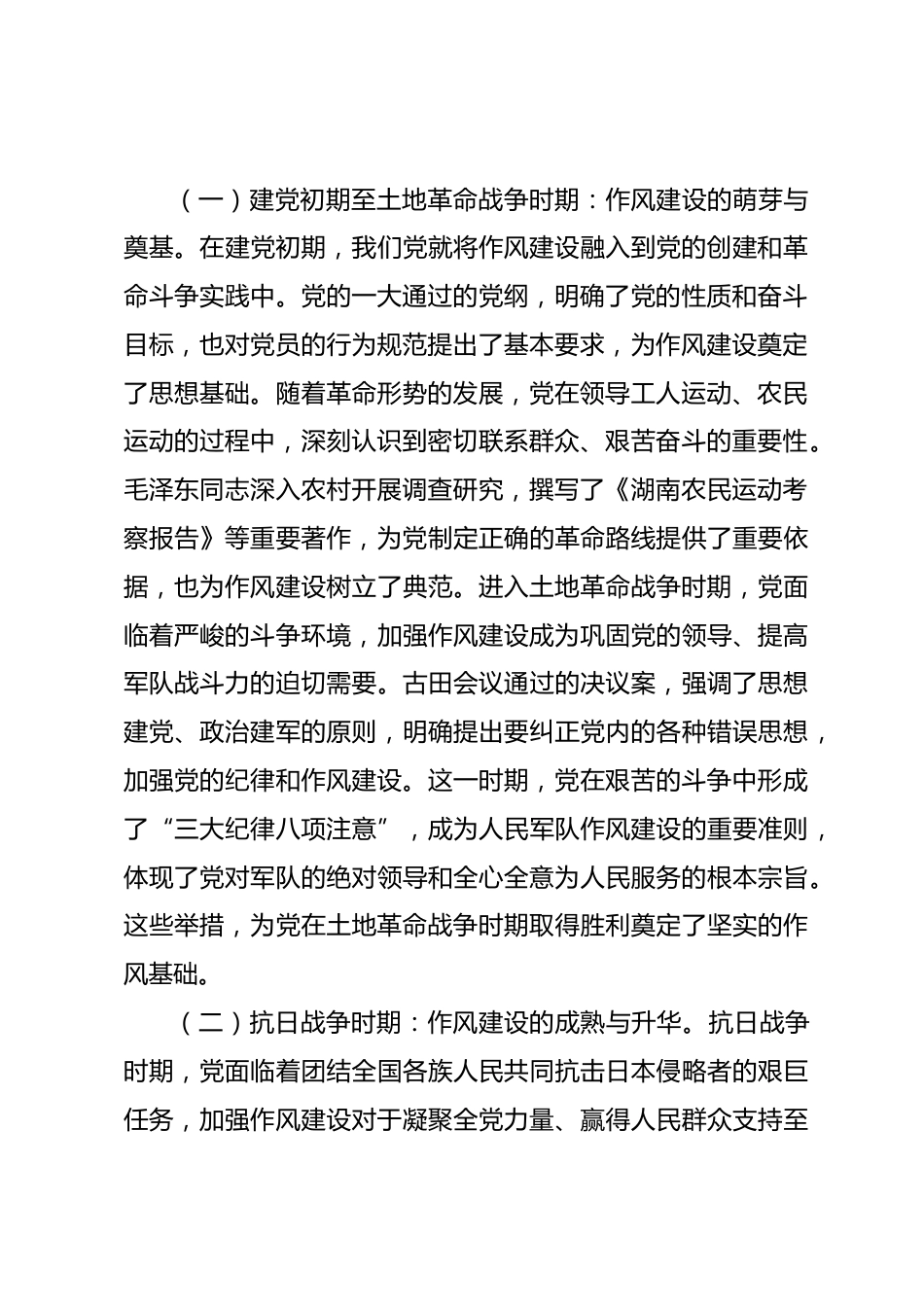 （一）建党初期至土地革命战争时期：作风建设的萌芽与奠基。在建党初期，我们党就将作风建设融入到党的创建和革命斗争实践中。党的一大通过的党纲，明确了党的性质和奋斗目标，也对党员的行为规范提出了基本要求，为作风建设奠定了思想基础。随着革命形势的发展，党在领导工人运动、农民运动的过程中，深刻认识到密切联系群众、艰苦奋斗的重要性。毛泽东同志深入农村开展调查研究，撰写了《湖南农民运动考察报告》等重要著作，为党制定正确的革命路线提供了重要依据，也为作风建设树立了典范。进入土地革命战争时期，党面临着严峻的斗争环境，加强作风建设成为巩固党的领导、提高军队战斗力的迫切需要。古田会议通过的决议案，强调了思想建党、政治建军的原则，明确提出要纠正党内的各种错误思想，加强党的纪律和作风建设。这一时期，党在艰苦的斗争中形成了“三大纪律八项注意”，成为人民军队作风建设的重要准则，体现了党对军队的绝对领导和全心全意为人民服务的根本宗旨。这些举措，为党在土地革命战争时期取得胜利奠定了坚实的作风基础。

（二）抗日战争时期：作风建设的成熟与升华。抗日战争时期，党面临着团结全国各族人民共同抗击日本侵略者的艰巨任务，加强作风建设对于凝聚全党力量、赢得人民群众支持至